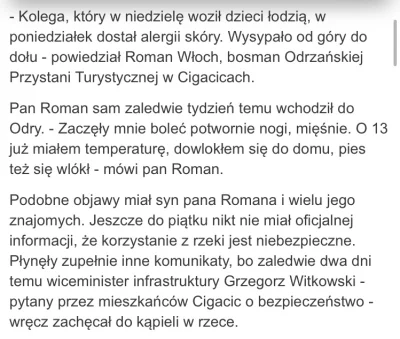 - Kolega, który w niedzielę woził dzieci łodzią, w poniedziałek dostał alergii skóry. Wysypało od góry do dołu - powiedział Roman Włoch, bosman Odrzańskiej Przystani Turystycznej w Cigacicach.

Pan Roman sam zaledwie tydzień temu wchodził do Odry. - Zaczęły mnie boleć potwornie nogi, mięśnie. O 13 już miałem temperaturę, dowlokłem się do domu, pies też się wlókł - mówi pan Roman.

Podobne objawy miał syn pana Romana i wielu jego znajomych. Jeszcze do piątku nikt nie miał oficjalnej informacji, że korzystanie z rzeki jest niebezpieczne. Płynęły zupełnie inne komunikaty, bo zaledwie dwa dni temu wiceminister infrastruktury Grzegorz Witkowski - pytany przez mieszkańców Cigacic o bezpieczeństwo - wręcz zachęcał do kąpieli w rzece.